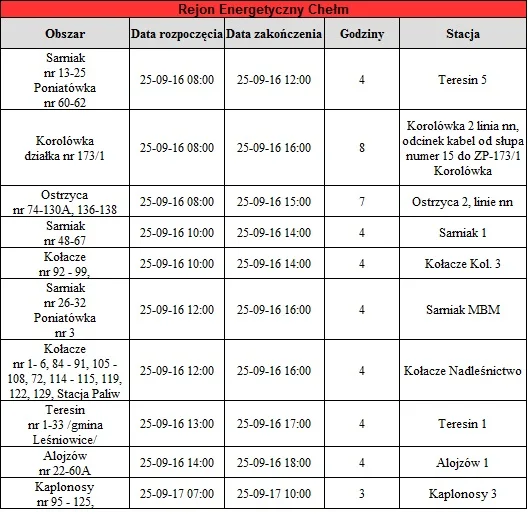 Rejon Energetyczny Chełm

| Obszar | Data rozpoczęcia | Data zakończenia | Godziny | Stacja |
|---|---|---|---|---|
| Sarniak nr 13-25 Poniatówka nr 60-62 | 25-09-16 08:00 | 25-09-16 12:00 | 4 | Teresin 5 |
| Korolówka działka nr 173/1 | 25-09-16 08:00 | 25-09-16 16:00 | 8 | Korolówka 2 linia nn, odcinek kabel od słupa numer 15 do ZP-173/1 Korolówka |
| Ostrzyca nr 74-130A, 136-138 | 25-09-16 08:00 | 25-09-16 15:00 | 7 | Ostrzyca 2, linie nn |
| Sarniak nr 48-67 | 25-09-16 10:00 | 25-09-16 14:00 | 4 | Sarniak 1 |
| Kołacze nr 92 - 99, | 25-09-16 10:00 | 25-09-16 14:00 | 4 | Kołacze Kol. 3 |
| Sarniak nr 26-32 Poniatówka nr 3 | 25-09-16 12:00 | 25-09-16 16:00 | 4 | Sarniak MBM |
| Kołacze nr 1- 6, 84 - 91, 105 - 108, 72, 114 - 115, 119, 122, 129, Stacja Paliw | 25-09-16 12:00 | 25-09-16 16:00 | 4 | Kołacze Nadleśnictwo |
| Teresin nr 1-33 /gmina Leśniowice/ | 25-09-16 13:00 | 25-09-16 17:00 | 4 | Teresin 1 |
| Alojzów nr 22-60A | 25-09-16 14:00 | 25-09-16 18:00 | 4 | Alojzów 1 |
| Kaplonosy nr 95 - 125, | 25-09-17 07:00 | 25-09-17 10:00 | 3 | Kaplonosy 3 |